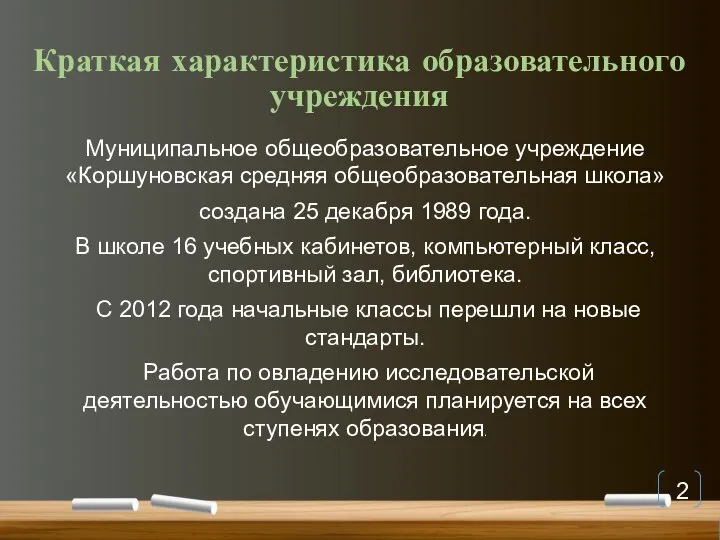 Краткая характеристика образовательного учреждения

Муниципальное общеобразовательное учреждение «Коршуновская средняя общеобразовательная школа»

создана 25 декабря 1989 года.

В школе 16 учебных кабинетов, компьютерный класс, спортивный зал, библиотека.

С 2012 года начальные классы перешли на новые стандарты.

Работа по овладению исследовательской деятельностью обучающимися планируется на всех ступенях образования.

2